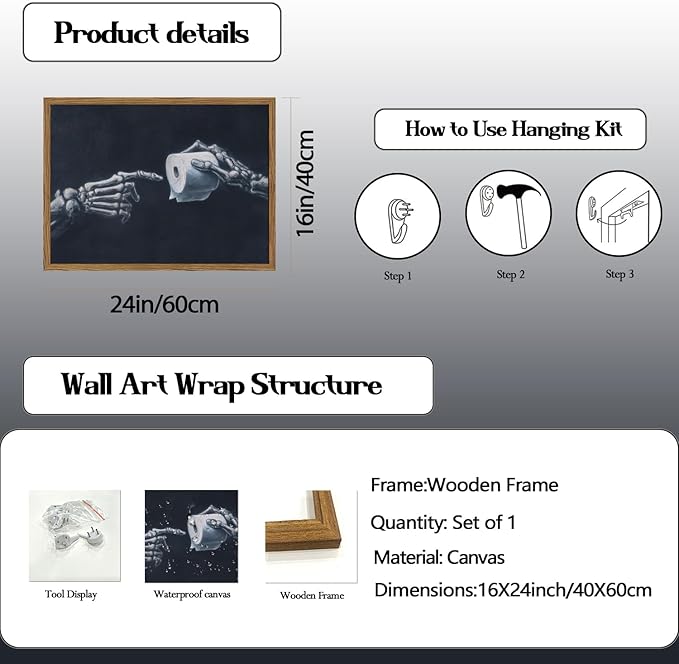 Product details

16in/40cm

24in/60cm

How to Use Hanging Kit

Step 1

Step 2

Step 3

Wall Art Wrap Structure

Tool Display

Waterproof canvas

Wooden Frame

Frame:Wooden Frame

Quantity: Set of 1

Material: Canvas

Dimensions:16X24inch/40X60cm